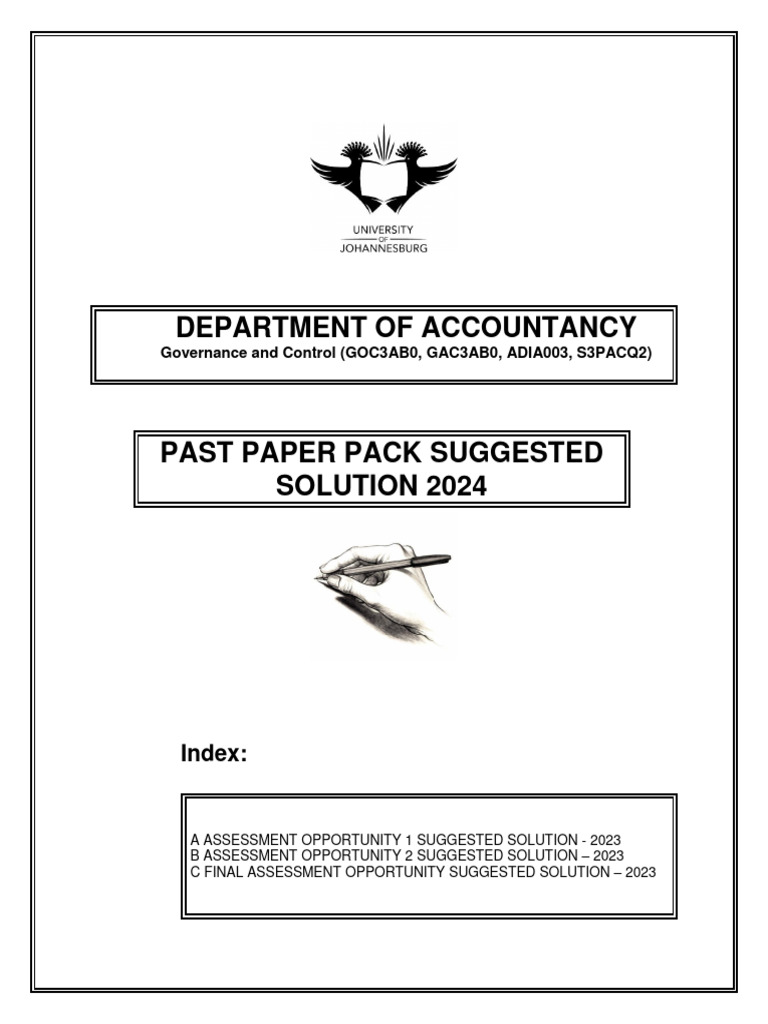 UNIVERSITY OF JOHANNESBURG

DEPARTMENT OF ACCOUNTANCY
Governance and Control (GOC3AB0, GAC3AB0, ADIA003, S3PACQ2)

PAST PAPER PACK SUGGESTED SOLUTION 2024

Index:

A ASSESSMENT OPPORTUNITY 1 SUGGESTED SOLUTION - 2023
B ASSESSMENT OPPORTUNITY 2 SUGGESTED SOLUTION – 2023
C FINAL ASSESSMENT OPPORTUNITY SUGGESTED SOLUTION – 2023